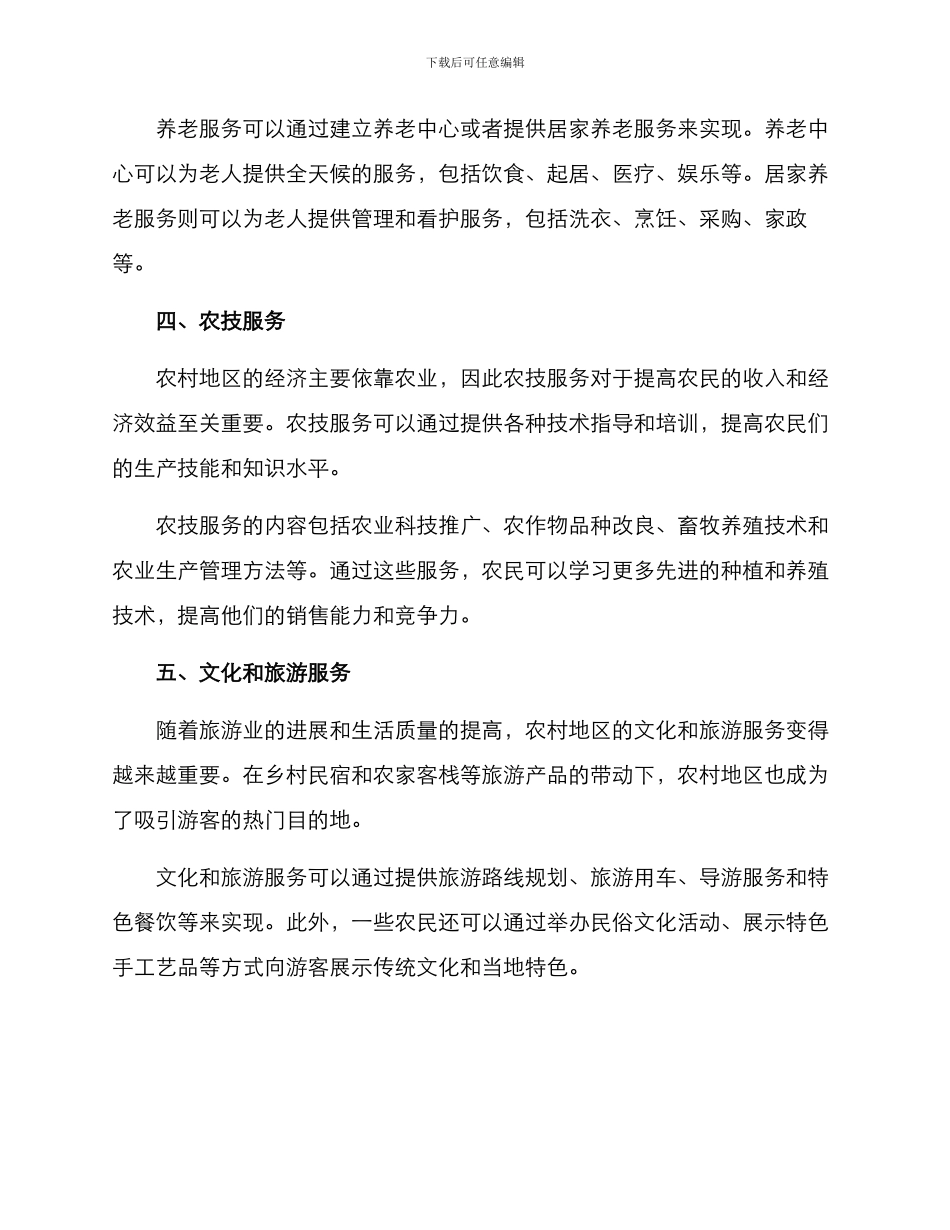 下载后可任意编辑

养老服务可以通过建立养老中心或者提供居家养老服务来实现。养老中心可以为老人提供全天候的服务，包括饮食、起居、医疗、娱乐等。居家养老服务则可以为老人提供管理和看护服务，包括洗衣、烹饪、采购、家政等。

四、农技服务

农村地区的经济主要依靠农业，因此农技服务对于提高农民的收入和经济效益至关重要。农技服务可以通过提供各种技术指导和培训，提高农民们的生产技能和知识水平。

农技服务的内容包括农业科技推广、农作物品种改良、畜牧养殖技术和农业生产管理方法等。通过这些服务，农民可以学习更多先进的种植和养殖技术，提高他们的销售能力和竞争力。

五、文化和旅游服务

随着旅游业的进展和生活质量的提高，农村地区的文化和旅游服务变得越来越重要。在乡村民宿和农家客栈等旅游产品的带动下，农村地区也成为了吸引游客的热门目的地。

文化和旅游服务可以通过提供旅游路线规划、旅游用车、导游服务和特色餐饮等来实现。此外，一些农民还可以通过举办民俗文化活动、展示特色手工艺品等方式向游客展示传统文化和当地特色。